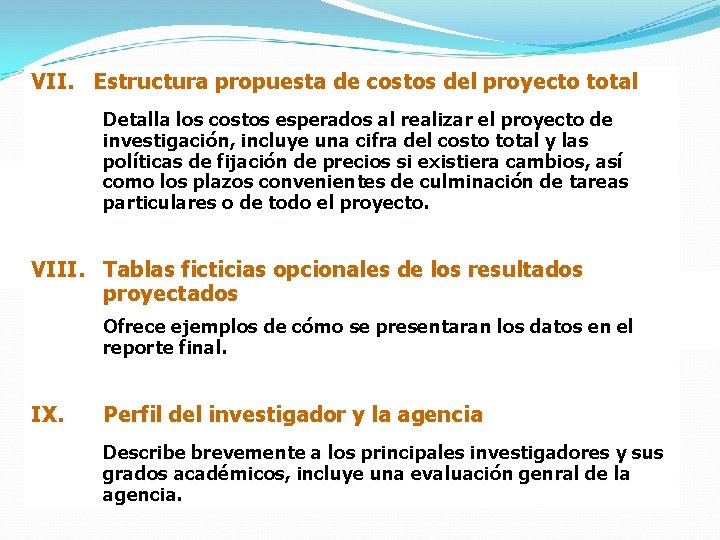 VII. Estructura propuesta de costos del proyecto total

Detalla los costos esperados al realizar el proyecto de investigación, incluye una cifra del costo total y las políticas de fijación de precios si existiera cambios, así como los plazos convenientes de culminación de tareas particulares o de todo el proyecto.

VIII. Tablas ficticias opcionales de los resultados proyectados

Ofrece ejemplos de cómo se presentaran los datos en el reporte final.

IX. Perfil del investigador y la agencia

Describe brevemente a los principales investigadores y sus grados académicos, incluye una evaluación genral de la agencia.